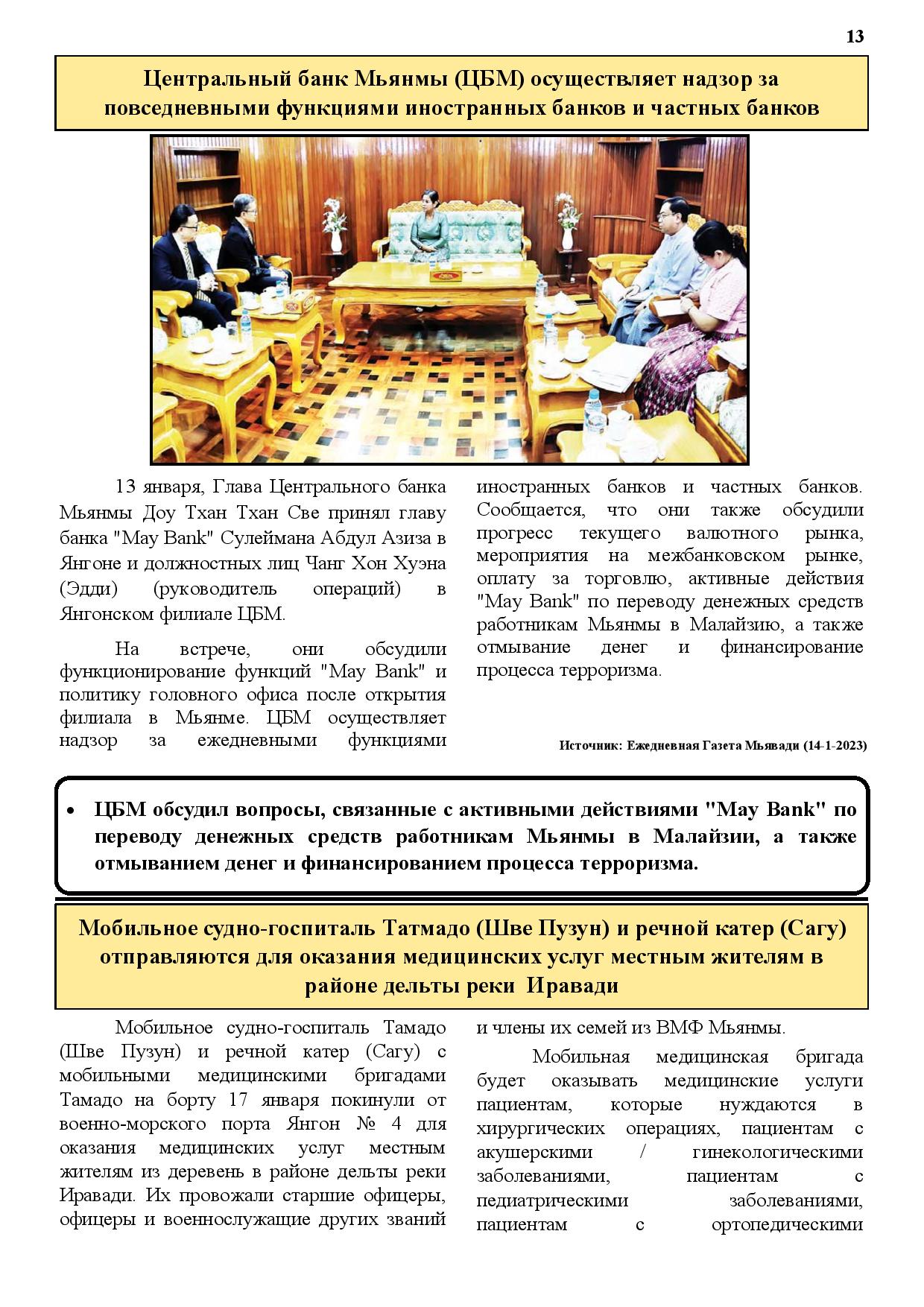 13

Центральный банк Мьянмы (ЦБМ) осуществляет надзор за повседневными функциями иностранных банков и частных банков

13 января, Глава Центрального банка Мьянмы Доу Тхан Тхан Све принял главу банка "May Bank" Сулеймана Абдул Азиза в Янгоне и должностных лиц Чанг Хон Хуэна (Эдди) (руководитель операций) в Янгонском филиале ЦБМ.

На встрече, они обсудили функционирование функций "May Bank" и политику головного офиса после открытия филиала в Мьянме. ЦБМ осуществляет надзор за ежедневными функциями иностранных банков и частных банков. Сообщается, что они также обсудили прогресс текущего валютного рынка, мероприятия на межбанковском рынке, оплату за торговлю, активные действия "May Bank" по переводу денежных средств работникам Мьянмы в Малайзию, а также отмывание денег и финансирование процесса терроризма.

Источник: Ежедневная Газета Мьявади (14-1-2023)

• ЦБМ обсудил вопросы, связанные с активными действиями "May Bank" по переводу денежных средств работникам Мьянмы в Малайзии, а также отмыванием денег и финансированием процесса терроризма.

Мобильное судно-госпиталь Татмадо (Шве Пузун) и речной катер (Сагу) отправляются для оказания медицинских услуг местным жителям в районе дельты реки Иравади

Мобильное судно-госпиталь Тамадо (Шве Пузун) и речной катер (Сагу) с мобильными медицинскими бригадами Тамадо на борту 17 января покинули от военно-морского порта Янгон № 4 для оказания медицинских услуг местным жителям из деревень в районе дельты реки Иравади. Их провожали старшие офицеры, офицеры и военнослужащие других званий и члены их семей из ВМФ Мьянмы.

Мобильная медицинская бригада будет оказывать медицинские услуги пациентам, которые нуждаются в хирургических операциях, пациентам с акушерскими / гинекологическими заболеваниями, пациентам с педиатрическими заболеваниями, пациентам с ортопедическими